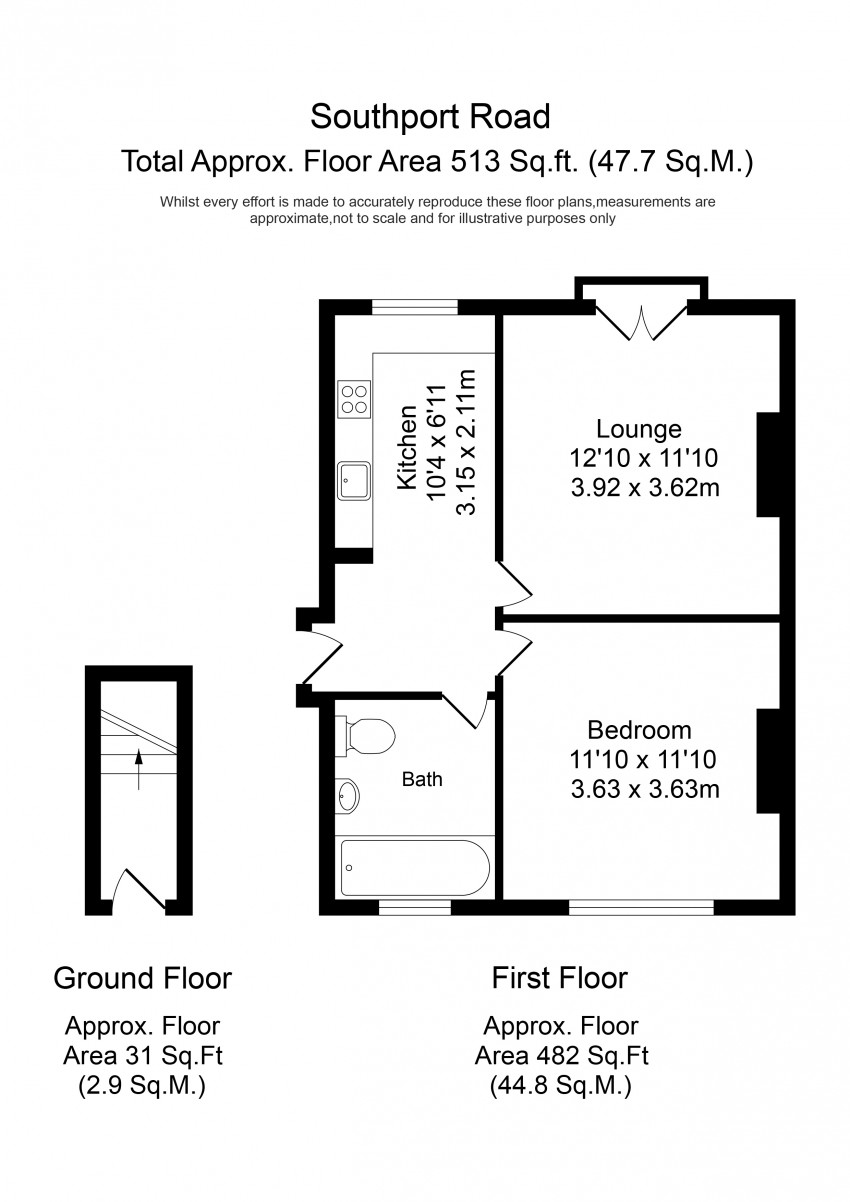 Southport Road
Total Approx. Floor Area 513 Sq.ft. (47.7 Sq.M.)

Whilst every effort is made to accurately reproduce these floor plans,measurements are approximate,not to scale and for illustrative purposes only

Kitchen
10'4 x 6'11
3.15 x 2.11m

Lounge
12'10 x 11'10
3.92 x 3.62m

Bedroom
11'10 x 11'10
3.63 x 3.63m

Bath

Ground Floor

Approx. Floor
Area 31 Sq.Ft
(2.9 Sq.M.)

First Floor

Approx. Floor
Area 482 Sq.Ft
(44.8 Sq.M.)